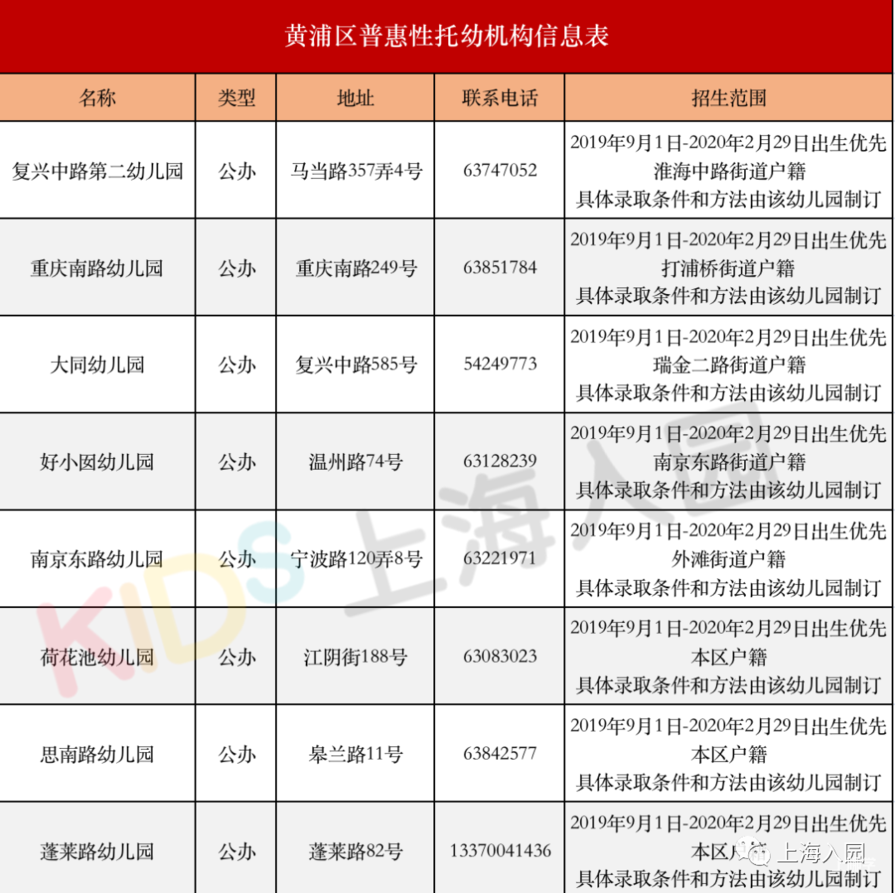 黄浦区普惠性托幼机构信息表

| 名称 | 类型 | 地址 | 联系电话 | 招生范围 |
|---|---|---|---|---|
| 复兴中路第二幼儿园 | 公办 | 马当路357弄4号 | 63747052 | 2019年9月1日-2020年2月29日出生优先 淮海中路街道户籍 具体录取条件和方法由该幼儿园制订 |
| 重庆南路幼儿园 | 公办 | 重庆南路249号 | 63851784 | 2019年9月1日-2020年2月29日出生优先 打浦桥街道户籍 具体录取条件和方法由该幼儿园制订 |
| 大同幼儿园 | 公办 | 复兴中路585号 | 54249773 | 2019年9月1日-2020年2月29日出生优先 瑞金二路街道户籍 具体录取条件和方法由该幼儿园制订 |
| 好小囡幼儿园 | 公办 | 温州路74号 | 63128239 | 2019年9月1日-2020年2月29日出生优先 南京东路街道户籍 具体录取条件和方法由该幼儿园制订 |
| 南京东路幼儿园 | 公办 | 宁波路120弄8号 | 63221971 | 2019年9月1日-2020年2月29日出生优先 外滩街道户籍 具体录取条件和方法由该幼儿园制订 |
| 荷花池幼儿园 | 公办 | 江阴街188号 | 63083023 | 2019年9月1日-2020年2月29日出生优先 本区户籍 具体录取条件和方法由该幼儿园制订 |
| 思南路幼儿园 | 公办 | 皋兰路11号 | 63842577 | 2019年9月1日-2020年2月29日出生优先 本区户籍 具体录取条件和方法由该幼儿园制订 |
| 蓬莱路幼儿园 | 公办 | 蓬莱路82号 | 13370041436 | 2019年9月1日-2020年2月29日出生优先 本区户籍 具体录取条件和方法由该幼儿园制订 |

KIDS 上海入园

上海入园